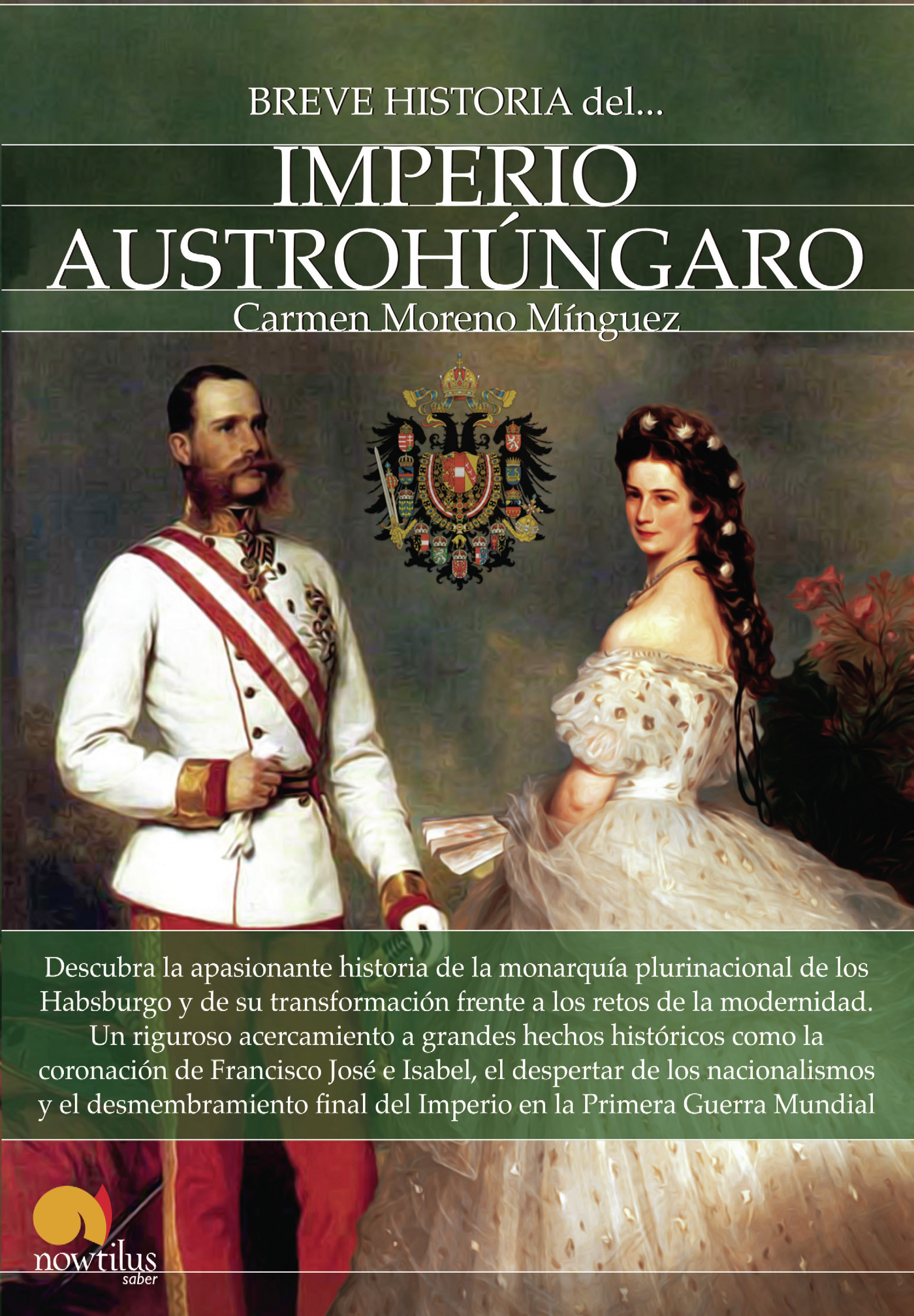 BREVE HISTORIA del...

IMPERIO AUSTROHÚNGARO

Carmen Moreno Mínguez

Descubra la apasionante historia de la monarquía plurinacional de los Habsburgo y de su transformación frente a los retos de la modernidad. Un riguroso acercamiento a grandes hechos históricos como la coronación de Francisco José e Isabel, el despertar de los nacionalismos y el desmembramiento final del Imperio en la Primera Guerra Mundial

nowtilus
saber